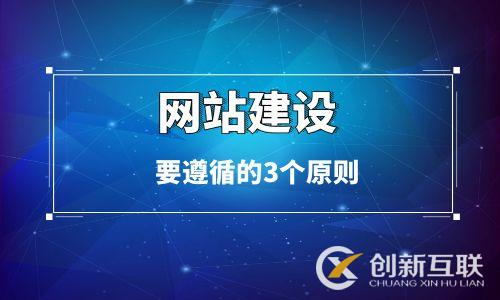 网站建设

要遵循的3个原则

创新互联
CHUANG XIN HU LIAN